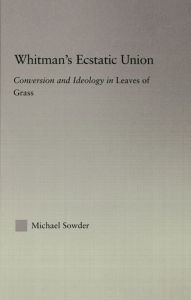 Whitman's Ecstatic Union

Conversion and Ideology in Leaves of Grass

Michael Sowder